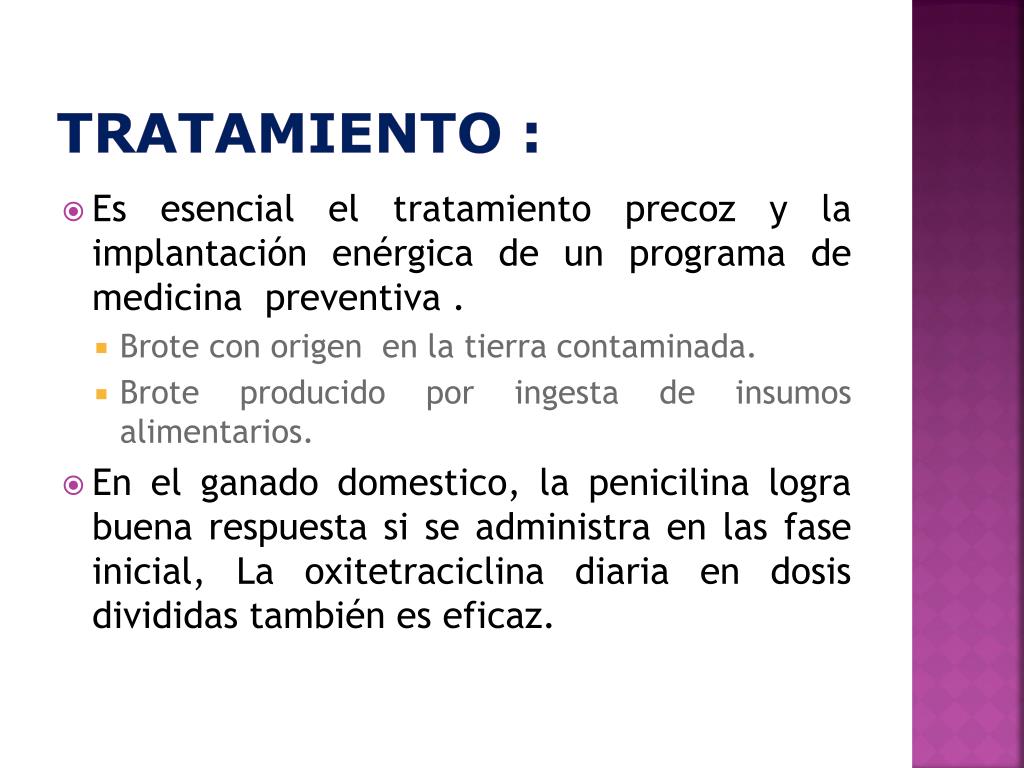 TRATAMIENTO :

Es esencial el tratamiento precoz y la implantación enérgica de un programa de medicina preventiva .

Brote con origen en la tierra contaminada.

Brote producido por ingesta de insumos alimentarios.

En el ganado domestico, la penicilina logra buena respuesta si se administra en las fase inicial, La oxitetraciclina diaria en dosis divididas también es eficaz.